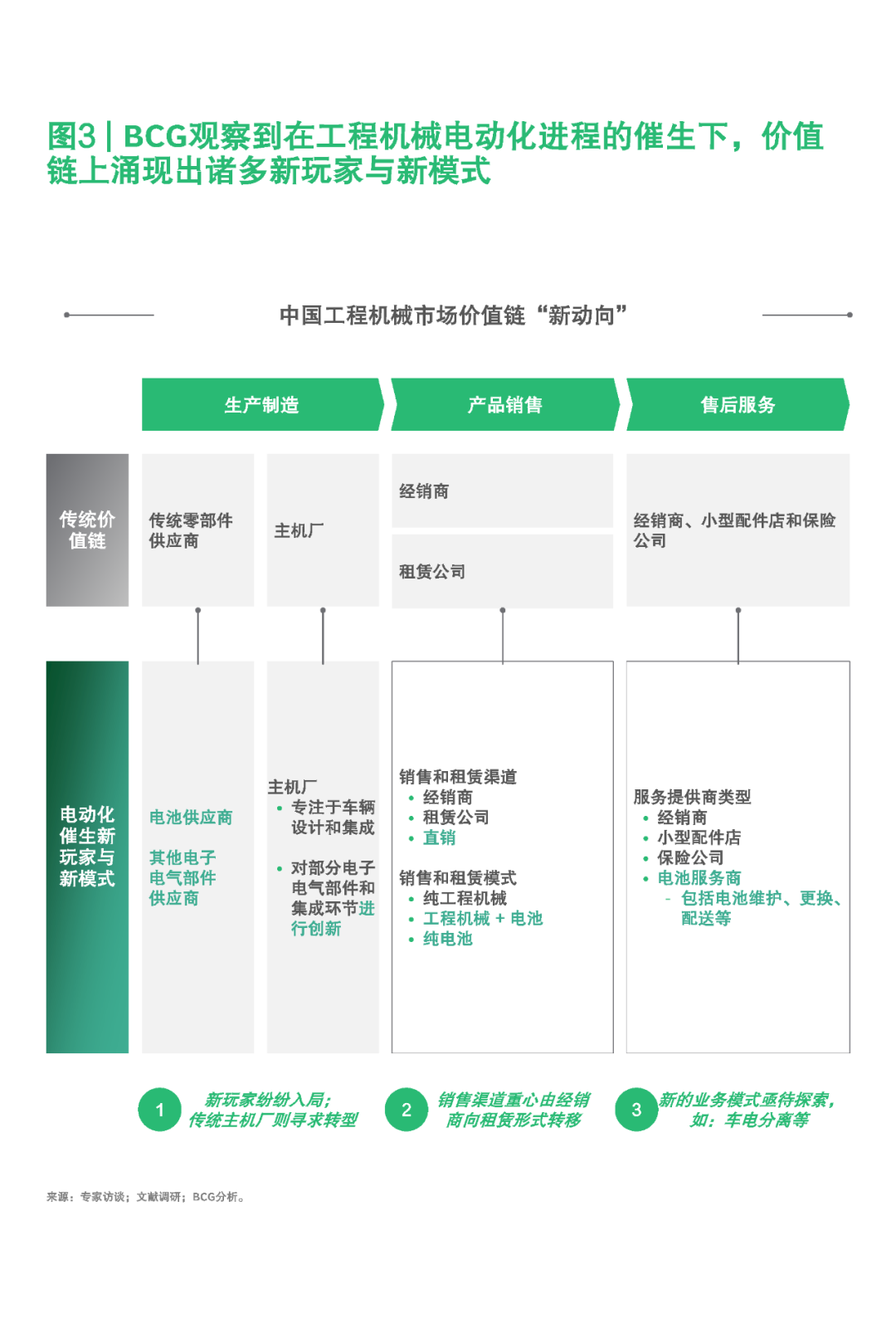 图3 | BCG观察到在工程机械电动化进程的催生下，价值链上涌现出诸多新玩家与新模式

中国工程机械市场价值链“新动向”

生产制造

产品销售

售后服务

传统价值链

传统零部件供应商

主机厂

经销商

租赁公司

经销商、小型配件店和保险公司

电动化催生新玩家与新模式

电池供应商

其他电子电气部件供应商

主机厂
• 专注于车辆设计和集成
• 对部分电子电气部件和集成环节进行创新

销售和租赁渠道
• 经销商
• 租赁公司
• 直销

销售和租赁模式
• 纯工程机械
• 工程机械 + 电池
• 纯电池

服务提供商类型
• 经销商
• 小型配件店
• 保险公司
• 电池服务商
- 包括电池维护、更换、配送等

1 新玩家纷纷入局；传统主机厂则寻求转型

2 销售渠道重心由经销商向租赁形式转移

3 新的业务模式亟待探索，如：车电分离等

来源：专家访谈；文献调研；BCG分析。